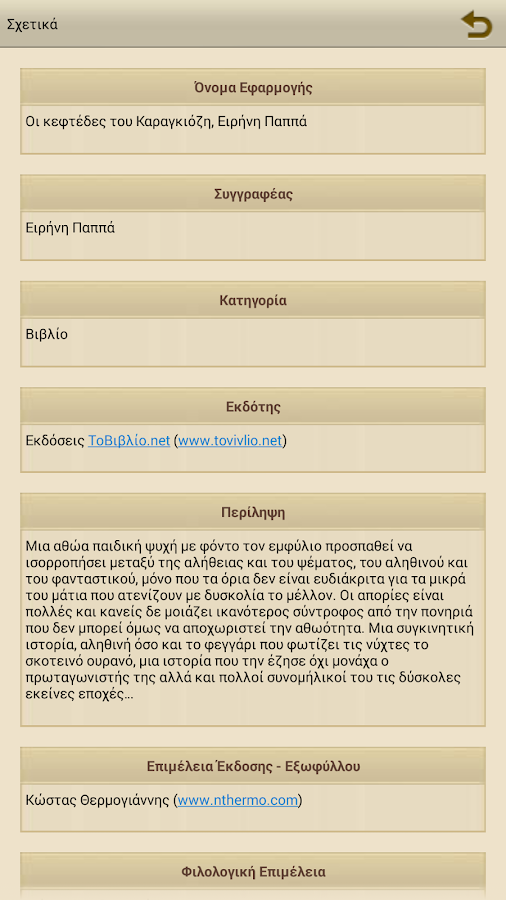 Σχετικά

Όνομα Εφαρμογής

Οι κεφτέδες του Καραγκιόζη, Ειρήνη Παππά

Συγγραφέας

Ειρήνη Παππά

Κατηγορία

Βιβλίο

Εκδότης

Εκδόσεις ΤοΒιβλίο.net (www.tovivlio.net)

Περίληψη

Μια αθώα παιδική ψυχή με φόντο τον εμφύλιο προσπαθεί να ισορροπήσει μεταξύ της αλήθειας και του ψέματος, του αληθινού και του φανταστικού, μόνο που τα όρια δεν είναι ευδιάκριτα για τα μικρά του μάτια που ατενίζουν με δυσκολία το μέλλον. Οι απορίες είναι πολλές και κανείς δε μοιάζει ικανότερος σύντροφος από την πονηριά που δεν μπορεί όμως να αποχωριστεί την αθωότητα. Μια συγκινητική ιστορία, αληθινή όσο και το φεγγάρι που φωτίζει τις νύχτες το σκοτεινό ουρανό, μια ιστορία που την έζησε όχι μονάχα ο πρωταγωνιστής της αλλά και πολλοί συνομήλικοί του τις δύσκολες εκείνες εποχές...

Επιμέλεια Έκδοσης - Εξωφύλλου

Κώστας Θερμογιάννης (www.nthermo.com)

Φιλολογική Επιμέλεια